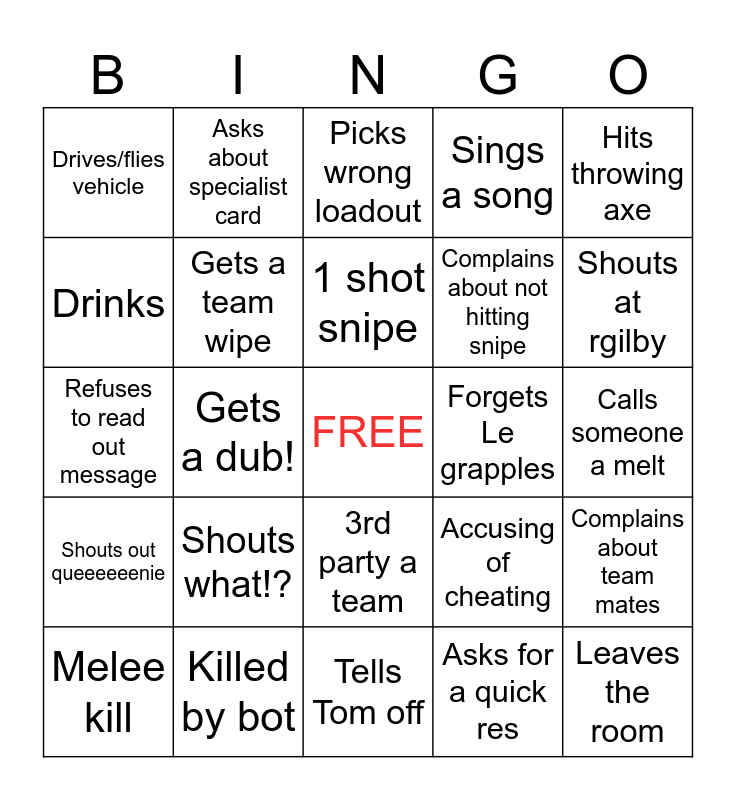 | B | I | N | G | O |
|---|---|---|---|---|
| Drives/flies vehicle | Asks about specialist card | Picks wrong loadout | Sings a song | Hits throwing axe |
| Drinks | Gets a team wipe | 1 shot snipe | Complains about not hitting snipe | Shouts at rgilby |
| Refuses to read out message | Gets a dub! | FREE | Forgets Le grapples | Calls someone a melt |
| Shouts out queeeeeenie | Shouts what!? | 3rd party a team | Accusing of cheating | Complains about team mates |
| Melee kill | Killed by bot | Tells Tom off | Asks for a quick res | Leaves the room |